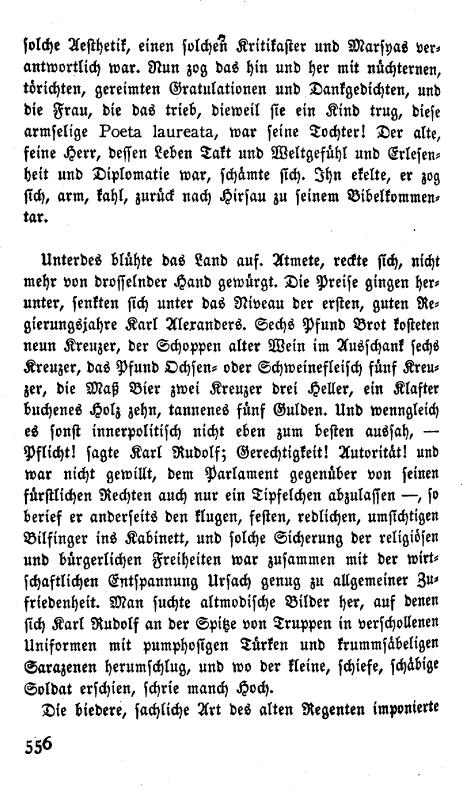 solche Aesthetik, einen solchen Kritikaster und Marsyas verantwortlich war. Nun zog das hin und her mit nüchternen, törichten, gereimten Gratulationen und Dankgedichten, und die Frau, die das trieb, dieweil sie ein Kind trug, diese armselige Poeta laureata, war seine Tochter! Der alte, feine Herr, dessen Leben Takt und Weltgefühl und Erlesenheit und Diplomatie war, schämte sich. Ihn ekelte, er zog sich, arm, kahl, zurück nach Hirsau zu seinem Bibelkommentar.

Unterdes blühte das Land auf. Atmete, reckte sich, nicht mehr von drosselnder Hand gewürgt. Die Preise gingen herunter, senkten sich unter das Niveau der ersten, guten Regierungsjahre Karl Alexanders. Sechs Pfund Brot kosteten neun Kreuzer, der Schoppen alter Wein im Ausschank sechs Kreuzer, das Pfund Ochsen- oder Schweinefleisch fünf Kreuzer, die Maß Bier zwei Kreuzer drei Heller, ein Klafter buchenes Holz zehn, tannenes fünf Gulden. Und wenngleich es sonst innerpolitisch nicht eben zum besten aussah, — Pflicht! sagte Karl Rudolf; Gerechtigkeit! Autorität! und war nicht gewillt, dem Parlament gegenüber von seinen fürstlichen Rechten auch nur ein Tipfelchen abzulassen —, so berief er anderseits den klugen, festen, redlichen, umsichtigen Bilfinger ins Kabinett, und solche Sicherung der religiösen und bürgerlichen Freiheiten war zusammen mit der wirtschaftlichen Entspannung Ursach genug zu allgemeiner Zufriedenheit. Man suchte altmodische Bilder her, auf denen sich Karl Rudolf an der Spitze von Truppen in verschollenen Uniformen mit pumphosigen Türken und krummsäbeligen Sarazenen herumschlug, und wo der kleine, schiefe, schäbige Soldat erschien, schrie manch Hoch.

Die biedere, sachliche Art des alten Regenten imponierte

556